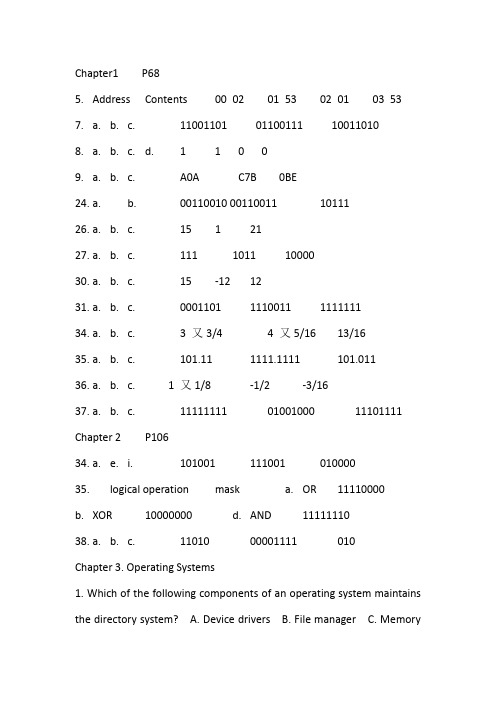 Chapter1 P68

5. Address Contents 00 02 01 53 02 01 03 53

7. a. b. c. 11001101 01100111 10011010

8. a. b. c. d. 1 1 0 0

9. a. b. c. A0A C7B 0BE

24. a. b. 00110010 00110011 10111

26. a. b. c. 15 1 21

27. a. b. c. 111 1011 10000

30. a. b. c. 15 -12 12

31. a. b. c. 0001101 1110011 1111111

34. a. b. c. 3 又 3/4 4 又 5/16 13/16

35. a. b. c. 101.11 1111.1111 101.011

36. a. b. c. 1 又 1/8 -1/2 -3/16

37. a. b. c. 11111111 01001000 11101111

Chapter 2 P106

34. a. e. i. 101001 111001 010000

35. logical operation mask a. OR 11110000

b. XOR 10000000 d. AND 11111110

38. a. b. c. 11010 00001111 010

Chapter 3. Operating Systems

1. Which of the following components of an operating system maintains the directory system? A. Device drivers B. File manager C. Memory